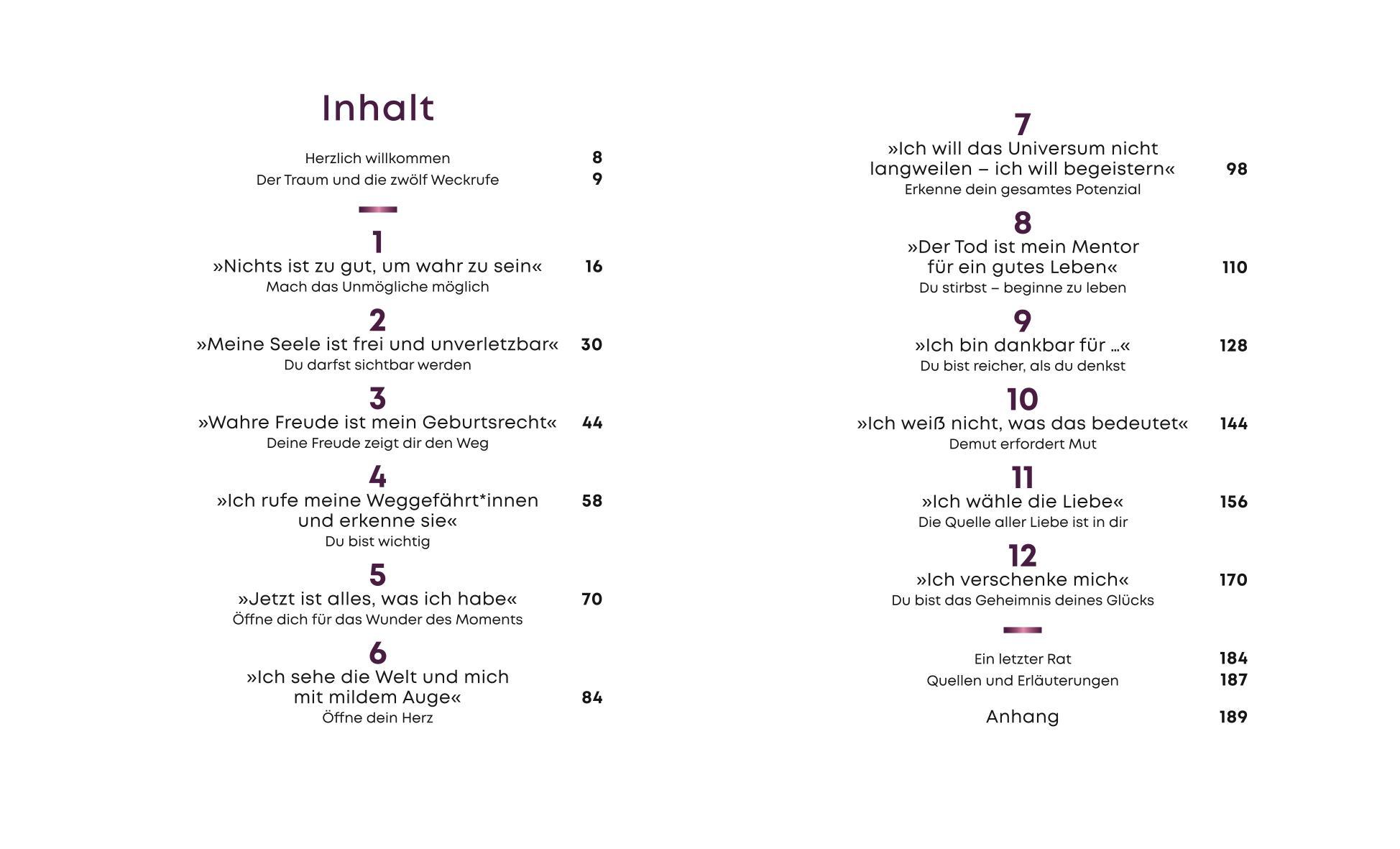 Inhalt

Herzlich willkommen 8
Der Traum und die zwölf Weckrufe 9

1
»Nichts ist zu gut, um wahr zu sein« 16
Mach das Unmögliche möglich

2
»Meine Seele ist frei und unverletzbar« 30
Du darfst sichtbar werden

3
»Wahre Freude ist mein Geburtsrecht« 44
Deine Freude zeigt dir den Weg

4
»Ich rufe meine Weggefährt*innen und erkenne sie« 58
Du bist wichtig

5
»Jetzt ist alles, was ich habe« 70
Öffne dich für das Wunder des Moments

6
»Ich sehe die Welt und mich mit mildem Auge« 84
Öffne dein Herz

7
»Ich will das Universum nicht langweilen – ich will begeistern« 98
Erkenne dein gesamtes Potenzial

8
»Der Tod ist mein Mentor für ein gutes Leben« 110
Du stirbst – beginne zu leben

9
»Ich bin dankbar für …« 128
Du bist reicher, als du denkst

10
»Ich weiß nicht, was das bedeutet« 144
Demut erfordert Mut

11
»Ich wähle die Liebe« 156
Die Quelle aller Liebe ist in dir

12
»Ich verschenke mich« 170
Du bist das Geheimnis deines Glücks

Ein letzter Rat 184
Quellen und Erläuterungen 187

Anhang 189